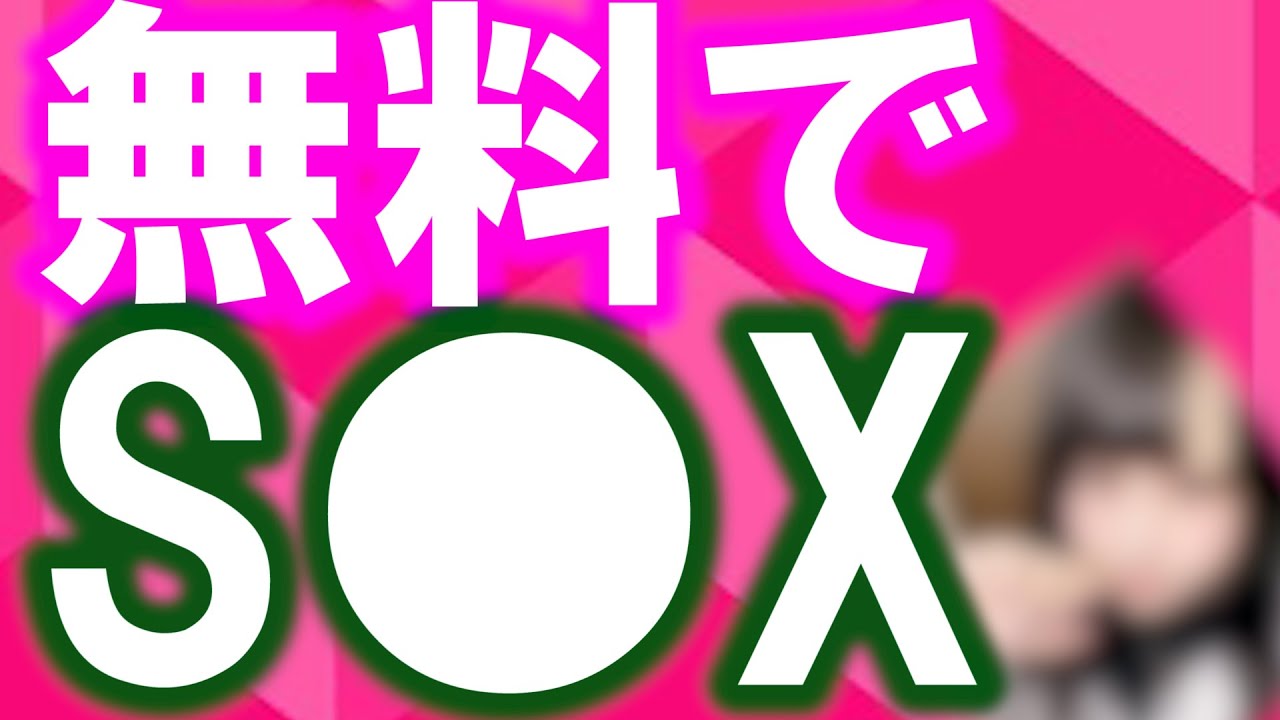 無料で
S●X